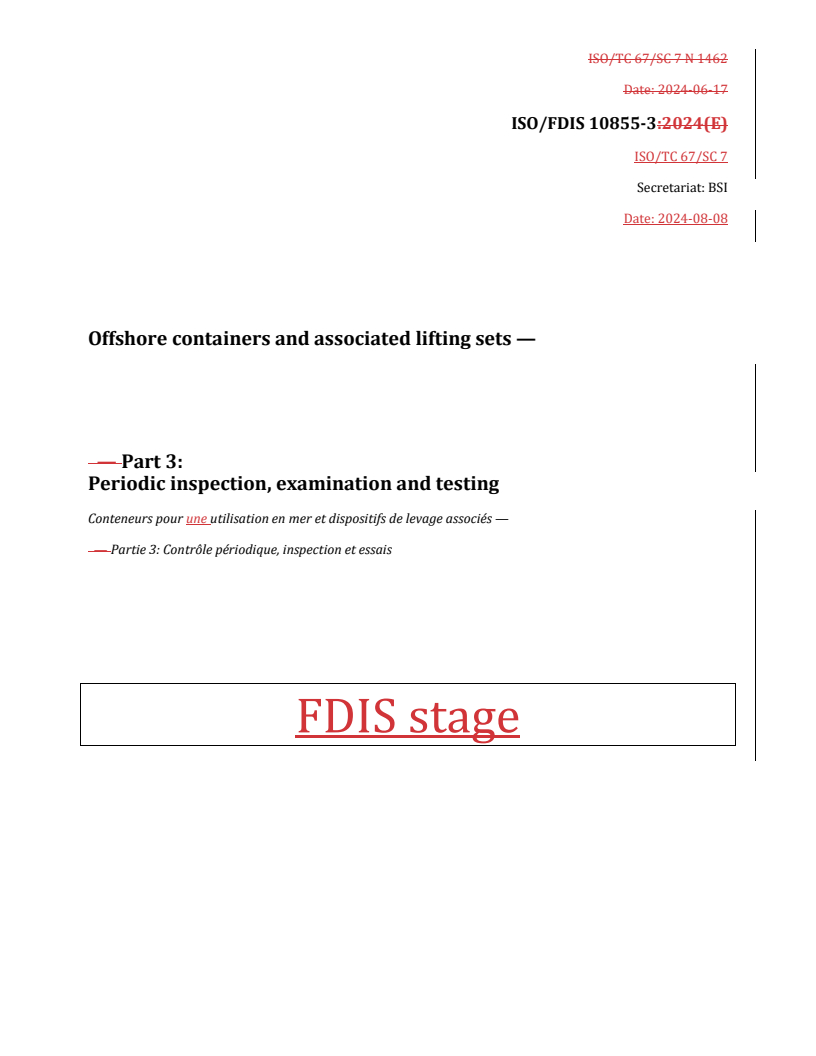 ISO/TC 67/SC 7 N 1462

Date: 2024-06-17

ISO/FDIS 10855-3:2024(E)

ISO/TC 67/SC 7

Secretariat: BSI

Date: 2024-08-08

Offshore containers and associated lifting sets —

— Part 3:
Periodic inspection, examination and testing

Conteneurs pour une utilisation en mer et dispositifs de levage associés —

— Partie 3: Contrôle périodique, inspection et essais

FDIS stage